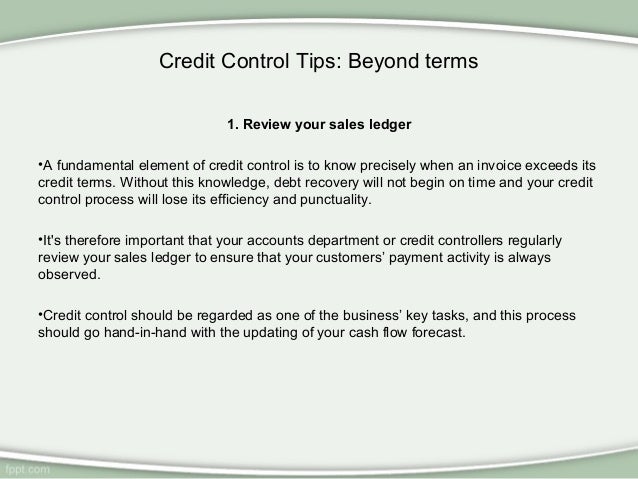 Credit Control Tips: Beyond terms

1. Review your sales ledger

•A fundamental element of credit control is to know precisely when an invoice exceeds its credit terms. Without this knowledge, debt recovery will not begin on time and your credit control process will lose its efficiency and punctuality.

•It's therefore important that your accounts department or credit controllers regularly review your sales ledger to ensure that your customers' payment activity is always observed.

•Credit control should be regarded as one of the business' key tasks, and this process should go hand-in-hand with the updating of your cash flow forecast.

fppt.com